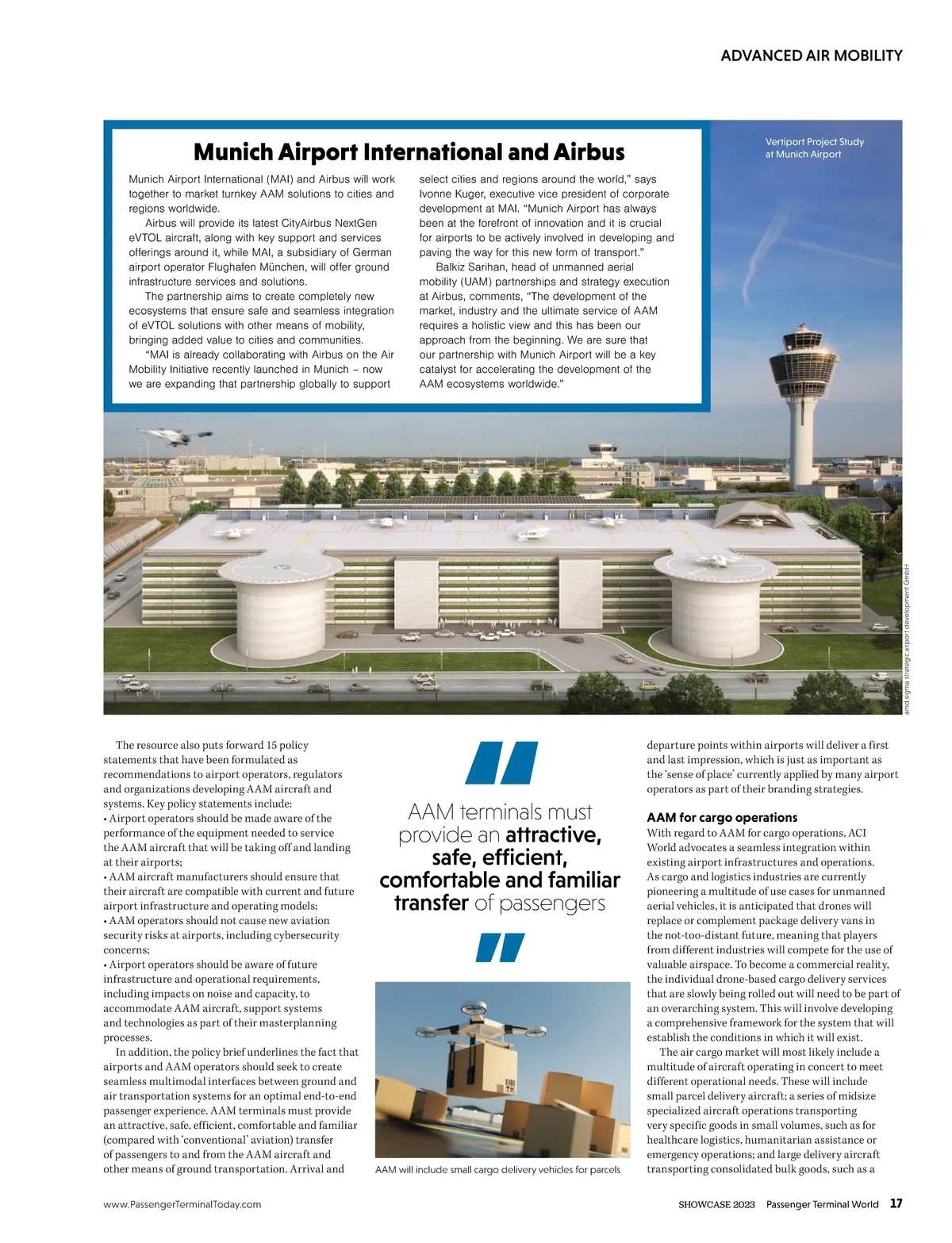 ADVANCED AIR MOBILITY

Munich Airport International and Airbus

Munich Airport International (MAI) and Airbus will work together to market turnkey AAM solutions to cities and regions worldwide.

Airbus will provide its latest CityAirbus NextGen eVTOL aircraft, along with key support and services offerings around it, while MAI, a subsidiary of German airport operator Flughafen München, will offer ground infrastructure services and solutions.

The partnership aims to create completely new ecosystems that ensure safe and seamless integration of eVTOL solutions with other means of mobility, bringing added value to cities and communities.

"MAI is already collaborating with Airbus on the Air Mobility Initiative recently launched in Munich – now we are expanding that partnership globally to support select cities and regions around the world," says Ivonne Kuger, executive vice president of corporate development at MAI. "Munich Airport has always been at the forefront of innovation and it is crucial for airports to be actively involved in developing and paving the way for this new form of transport."

Balkiz Sarihan, head of unmanned aerial mobility (UAM) partnerships and strategy execution at Airbus, comments, "The development of the market, industry and the ultimate service of AAM requires a holistic view and this has been our approach from the beginning. We are sure that our partnership with Munich Airport will be a key catalyst for accelerating the development of the AAM ecosystems worldwide."

Vertiport Project Study at Munich Airport

amd.sigma strategic airport development GmbH

The resource also puts forward 15 policy statements that have been formulated as recommendations to airport operators, regulators and organizations developing AAM aircraft and systems. Key policy statements include:
• Airport operators should be made aware of the performance of the equipment needed to service the AAM aircraft that will be taking off and landing at their airports;
• AAM aircraft manufacturers should ensure that their aircraft are compatible with current and future airport infrastructure and operating models;
• AAM operators should not cause new aviation security risks at airports, including cybersecurity concerns;
• Airport operators should be aware of future infrastructure and operational requirements, including impacts on noise and capacity, to accommodate AAM aircraft, support systems and technologies as part of their masterplanning processes.

In addition, the policy brief underlines the fact that airports and AAM operators should seek to create seamless multimodal interfaces between ground and air transportation systems for an optimal end-to-end passenger experience. AAM terminals must provide an attractive, safe, efficient, comfortable and familiar (compared with 'conventional' aviation) transfer of passengers to and from the AAM aircraft and other means of ground transportation. Arrival and

"
AAM terminals must provide an attractive, safe, efficient, comfortable and familiar transfer of passengers
"

AAM will include small cargo delivery vehicles for parcels

departure points within airports will deliver a first and last impression, which is just as important as the 'sense of place' currently applied by many airport operators as part of their branding strategies.

AAM for cargo operations

With regard to AAM for cargo operations, ACI World advocates a seamless integration within existing airport infrastructures and operations. As cargo and logistics industries are currently pioneering a multitude of use cases for unmanned aerial vehicles, it is anticipated that drones will replace or complement package delivery vans in the not-too-distant future, meaning that players from different industries will compete for the use of valuable airspace. To become a commercial reality, the individual drone-based cargo delivery services that are slowly being rolled out will need to be part of an overarching system. This will involve developing a comprehensive framework for the system that will establish the conditions in which it will exist.

The air cargo market will most likely include a multitude of aircraft operating in concert to meet different operational needs. These will include small parcel delivery aircraft; a series of midsize specialized aircraft operations transporting very specific goods in small volumes, such as for healthcare logistics, humanitarian assistance or emergency operations; and large delivery aircraft transporting consolidated bulk goods, such as a

www.PassengerTerminalToday.com

SHOWCASE 2023 Passenger Terminal World 17